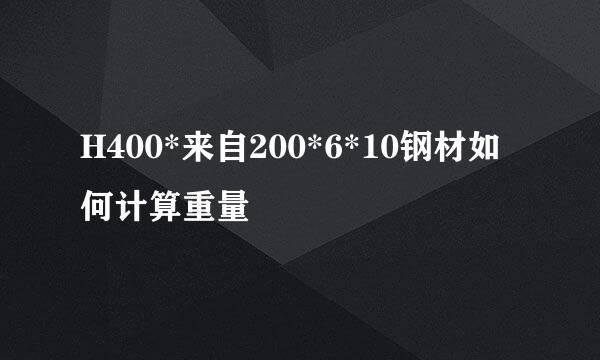 H400*来自200*6*10钢材如何计算重量